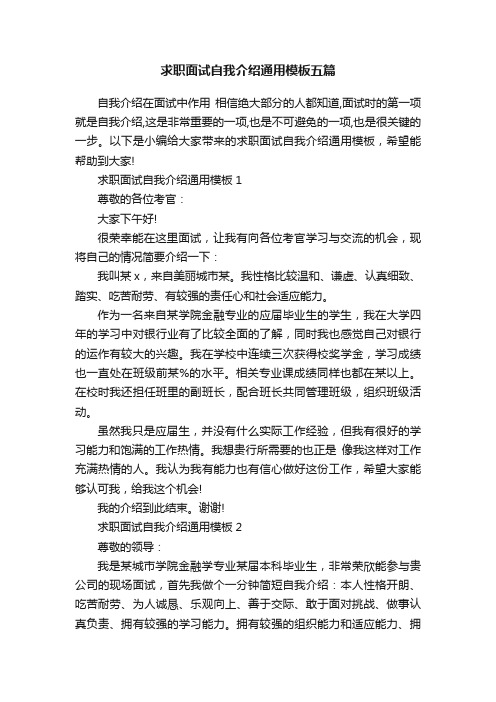 求职面试自我介绍通用模板五篇

自我介绍在面试中作用 相信绝大部分的人都知道,面试时的第一项就是自我介绍,这是非常重要的一项,也是不可避免的一项,也是很关键的一步。以下是小编给大家带来的求职面试自我介绍通用模板，希望能帮助到大家!

求职面试自我介绍通用模板 1

尊敬的各位考官：

大家下午好!

很荣幸能在这里面试，让我有向各位考官学习与交流的机会，现将自己的情况简要介绍一下：

我叫某 x，来自美丽城市某。我性格比较温和、谦虚、认真细致、踏实、吃苦耐劳、有较强的责任心和社会适应能力。

作为一名来自某学院金融专业的应届毕业生的学生，我在大学四年的学习中对银行业有了比较全面的了解，同时我也感觉自己对银行的运作有较大的兴趣。我在学校中连续三次获得校奖学金，学习成绩也一直处在班级前某%的水平。相关专业课成绩同样也都在某以上。在校时我还担任班里的副班长，配合班长共同管理班级，组织班级活动。

虽然我只是应届生，并没有什么实际工作经验，但我有很好的学习能力和饱满的工作热情。我想贵行所需要的也正是 像我这样对工作充满热情的人。我认为我有能力也有信心做好这份工作，希望大家能够认可我，给我这个机会!

我的介绍到此结束。谢谢!

求职面试自我介绍通用模板 2

尊敬的领导：

我是某城市学院金融学专业某届本科毕业生，非常荣欣能参与贵公司的现场面试，首先我做个一分钟简短自我介绍：本人性格开朗、吃苦耐劳、为人诚恳、乐观向上、善于交际、敢于面对挑战、做事认真负责、拥有较强的学习能力。拥有较强的组织能力和适应能力、拥